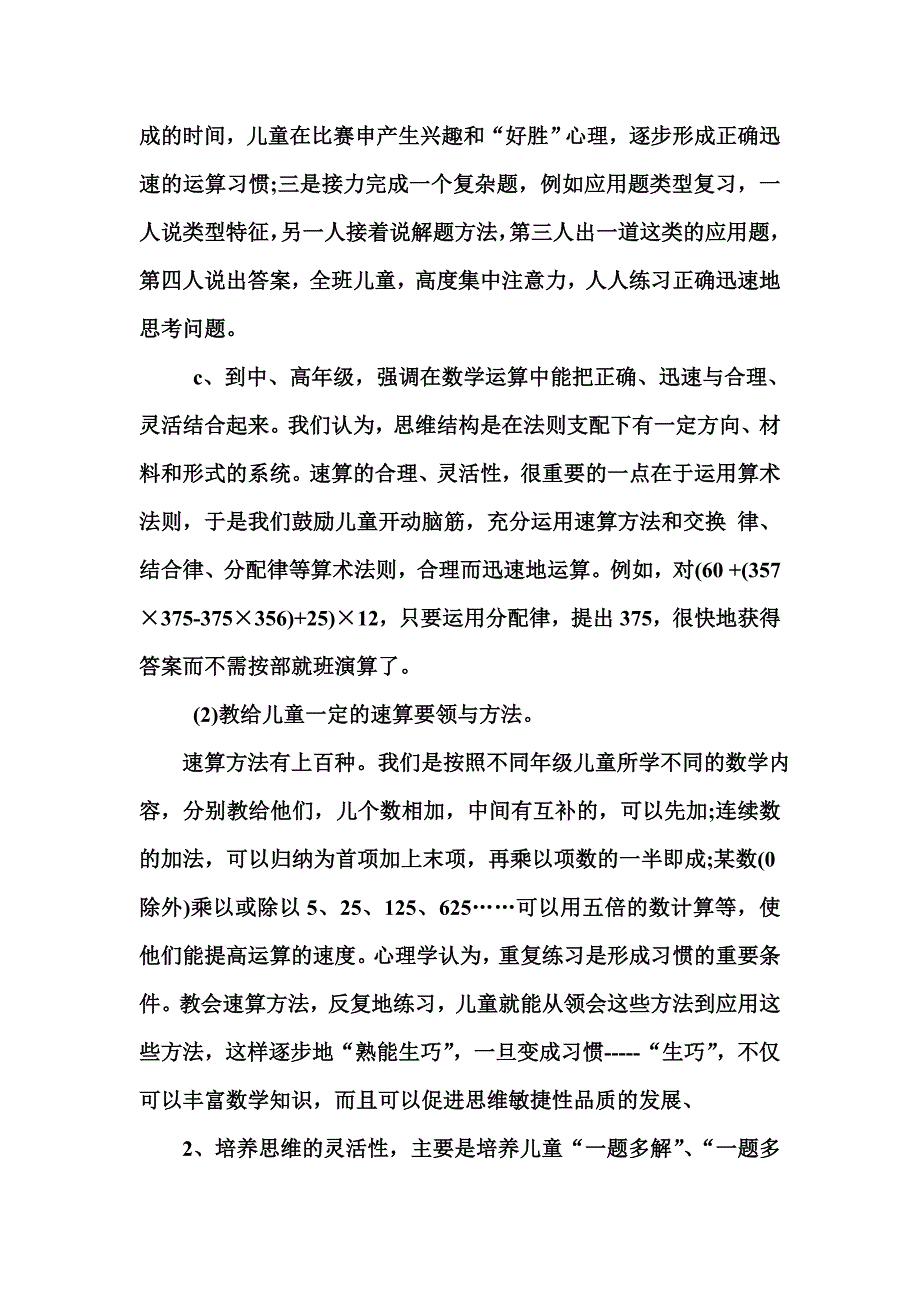 成的时间，儿童在比赛申产生兴趣和“好胜”心理，逐步形成正确迅速的运算习惯;三是接力完成一个复杂题，例如应用题类型复习，一人说类型特征，另一人接着说解题方法，第三人出一道这类的应用题，第四人说出答案，全班儿童，高度集中注意力，人人练习正确迅速地思考问题。

c、到中、高年级，强调在数学运算中能把正确、迅速与合理、灵活结合起来。我们认为，思维结构是在法则支配下有一定方向、材料和形式的系统。速算的合理、灵活性，很重要的一点在于运用算术法则，于是我们鼓励儿童开动脑筋，充分运用速算方法和交换 律、结合律、分配律等算术法则，合理而迅速地运算。例如，对(60 +(357×375-375×356)+25)×12，只要运用分配律，提出 375，很快地获得答案而不需按部就班演算了。

(2)教给儿童一定的速算要领与方法。

速算方法有上百种。我们是按照不同年级儿童所学不同的数学内容，分别教给他们，儿个数相加，中间有互补的，可以先加;连续数的加法，可以归纳为首项加上末项，再乘以项数的一半即成;某数(0除外)乘以或除以 5、25、125、625……可以用五倍的数计算等，使他们能提高运算的速度。心理学认为，重复练习是形成习惯的重要条件。教会速算方法，反复地练习，儿童就能从领会这些方法到应用这些方法，这样逐步地“熟能生巧”，一旦变成习惯-----“生巧”，不仅可以丰富数学知识，而且可以促进思维敏捷性品质的发展、

2、培养思维的灵活性，主要是培养儿童“一题多解”、“一题多